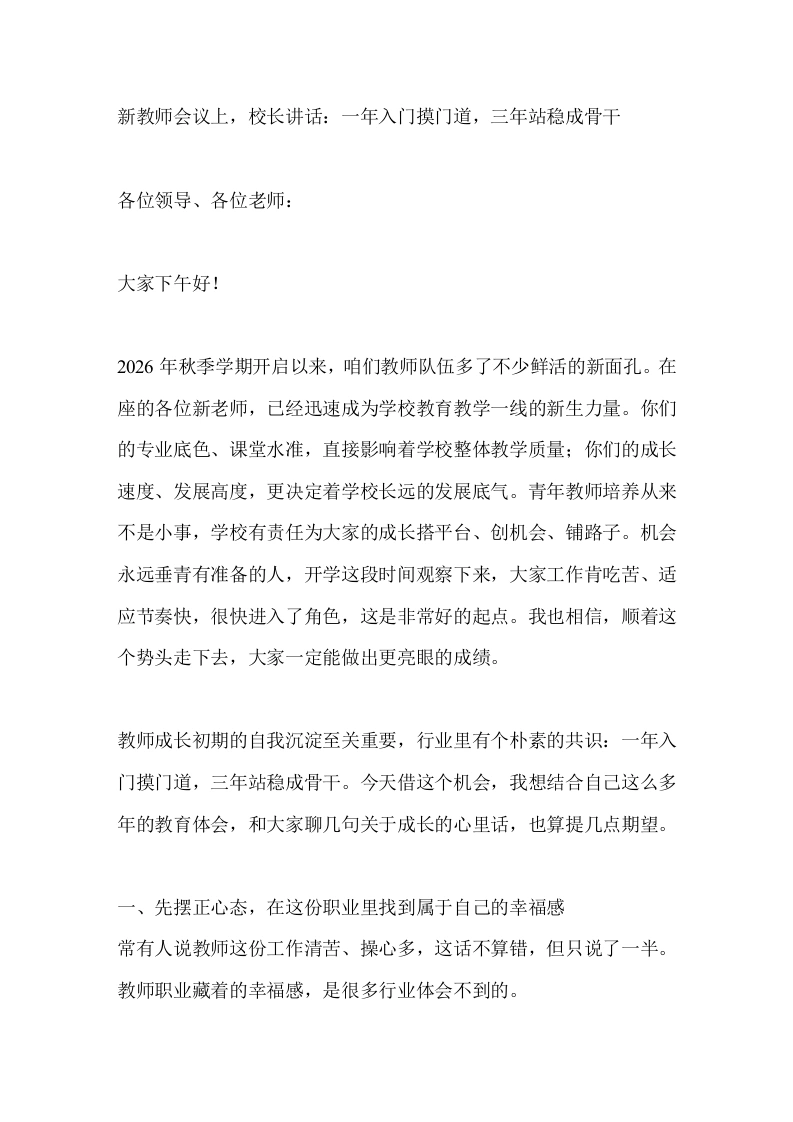 新教师会议上，校长讲话：一年入门摸门道，三年站稳成骨干

各位领导、各位老师：

大家下午好！

2026年秋季学期开启以来，咱们教师队伍多了不少鲜活的新面孔。在座的各位新老师，已经迅速成为学校教育教学一线的新生力量。你们的专业底色、课堂水准，直接影响着学校整体教学质量；你们的成长速度、发展高度，更决定着学校长远的发展底气。青年教师培养从来不是小事，学校有责任为大家的成长搭平台、创机会、铺路子。机会永远垂青有准备的人，开学这段时间观察下来，大家工作肯吃苦、适应节奏快，很快进入了角色，这是非常好的起点。我也相信，顺着这个势头走下去，大家一定能做出更亮眼的成绩。

教师成长初期的自我沉淀至关重要，行业里有个朴素的共识：一年入门摸门道，三年站稳成骨干。今天借这个机会，我想结合自己这么多年的教育体会，和大家聊几句关于成长的心里话，也算提几点期望。

一、先摆正心态，在这份职业里找到属于自己的幸福感
常有人说教师这份工作清苦、操心多，这话不算错，但只说了一半。教师职业藏着的幸福感，是很多行业体会不到的。